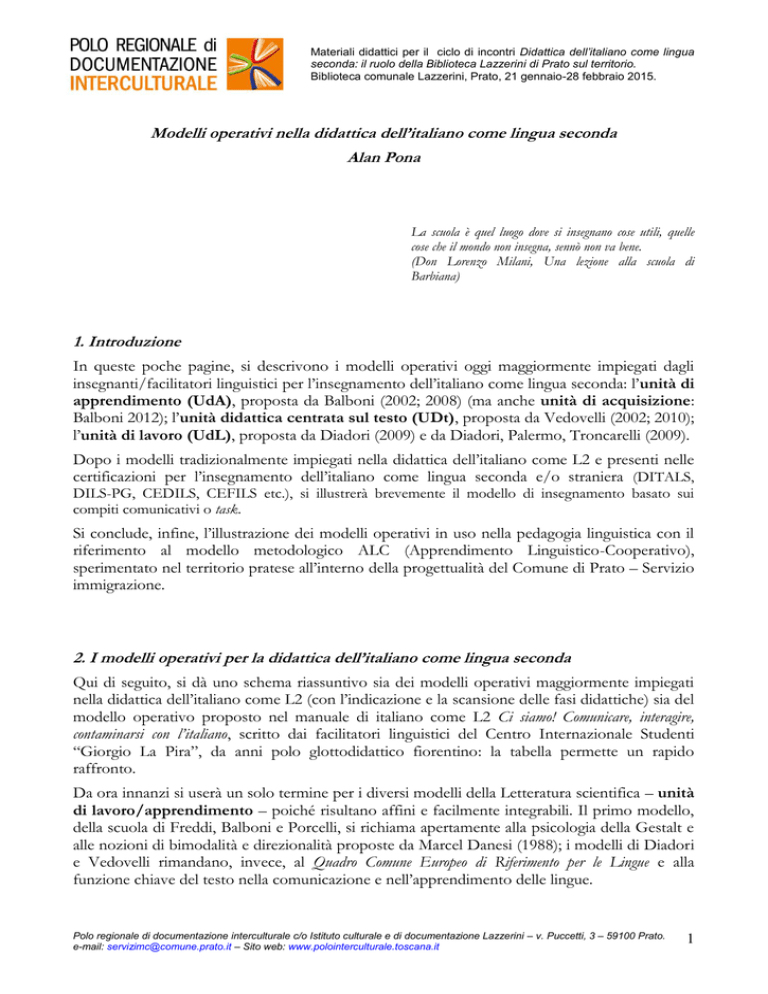 POLO REGIONALE di DOCUMENTAZIONE INTERCULTURALE

Materiali didattici per il ciclo di incontri Didattica dell'italiano come lingua seconda: il ruolo della Biblioteca Lazzerini di Prato sul territorio. Biblioteca comunale Lazzerini, Prato, 21 gennaio-28 febbraio 2015.

Modelli operativi nella didattica dell'italiano come lingua seconda
Alan Pona

La scuola è quel luogo dove si insegnano cose utili, quelle cose che il mondo non insegna, sennò non va bene.
(Don Lorenzo Milani, Una lezione alla scuola di Barbiana)

1. Introduzione

In queste poche pagine, si descrivono i modelli operativi oggi maggiormente impiegati dagli insegnanti/facilitatori linguistici per l'insegnamento dell'italiano come lingua seconda: l'unità di apprendimento (UdA), proposta da Balboni (2002; 2008) (ma anche unità di acquisizione: Balboni 2012); l'unità didattica centrata sul testo (UDt), proposta da Vedovelli (2002; 2010); l'unità di lavoro (UdL), proposta da Diadori (2009) e da Diadori, Palermo, Troncarelli (2009).

Dopo i modelli tradizionalmente impiegati nella didattica dell'italiano come L2 e presenti nelle certificazioni per l'insegnamento dell'italiano come lingua seconda e/o straniera (DITALS, DILS-PG, CEDILS, CEFILS etc.), si illustrerà brevemente il modello di insegnamento basato sui compiti comunicativi o task.

Si conclude, infine, l'illustrazione dei modelli operativi in uso nella pedagogia linguistica con il riferimento al modello metodologico ALC (Apprendimento Linguistico-Cooperativo), sperimentato nel territorio pratese all'interno della progettualità del Comune di Prato – Servizio immigrazione.

2. I modelli operativi per la didattica dell'italiano come lingua seconda

Qui di seguito, si dà uno schema riassuntivo sia dei modelli operativi maggiormente impiegati nella didattica dell'italiano come L2 (con l'indicazione e la scansione delle fasi didattiche) sia del modello operativo proposto nel manuale di italiano come L2 Ci siamo! Comunicare, interagire, contaminarsi con l'italiano, scritto dai facilitatori linguistici del Centro Internazionale Studenti "Giorgio La Pira", da anni polo glottodidattico fiorentino: la tabella permette un rapido raffronto.

Da ora innanzi si userà un solo termine per i diversi modelli della Letteratura scientifica – unità di lavoro/apprendimento – poiché risultano affini e facilmente integrabili. Il primo modello, della scuola di Freddi, Balboni e Porcelli, si richiama apertamente alla psicologia della Gestalt e alle nozioni di bimodalità e direzionalità proposte da Marcel Danesi (1988); i modelli di Diadori e Vedovelli rimandano, invece, al Quadro Comune Europeo di Riferimento per le Lingue e alla funzione chiave del testo nella comunicazione e nell'apprendimento delle lingue.

Polo regionale di documentazione interculturale c/o Istituto culturale e di documentazione Lazzerini – v. Puccetti, 3 – 59100 Prato.
e-mail: servizimc@comune.prato.it – Sito web: www.polointerculturale.toscana.it

1